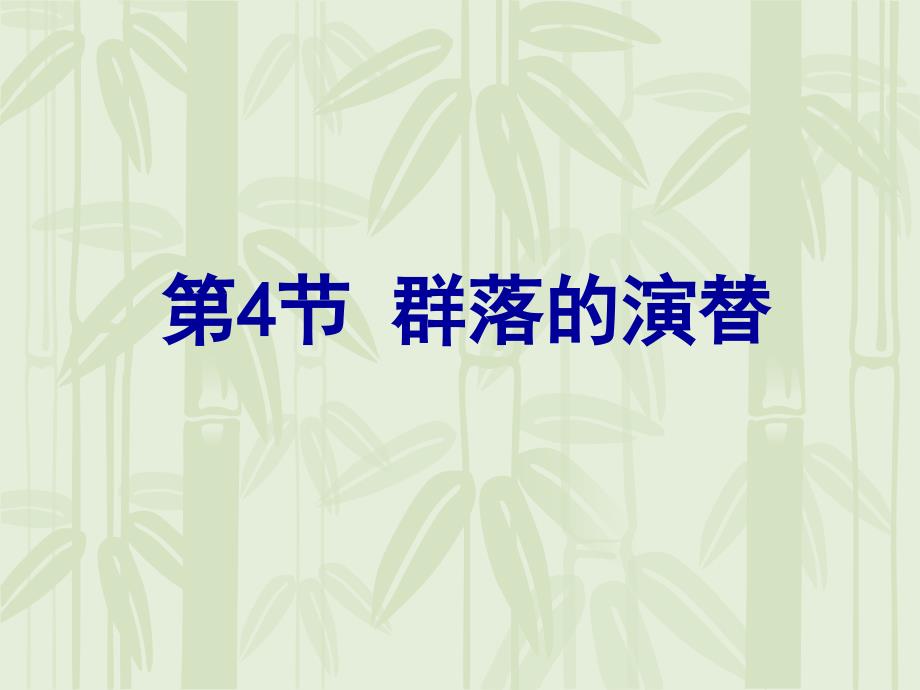 第4节 群落的演替